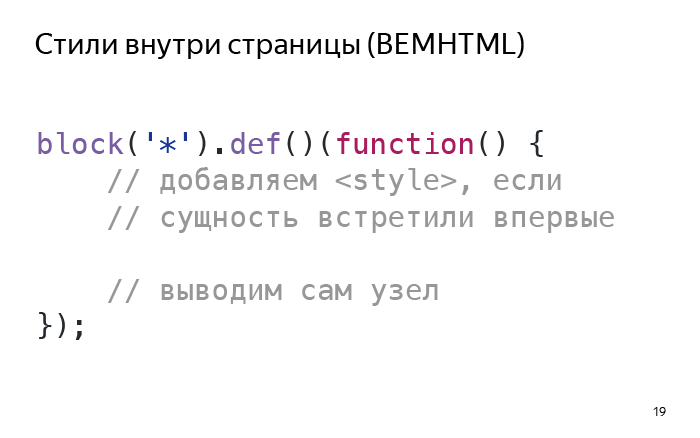 Стили внутри страницы (BEMHTML)

block('*').def()(function() {
    // добавляем <style>, если
    // сущность встретили впервые

    // выводим сам узел
});

19